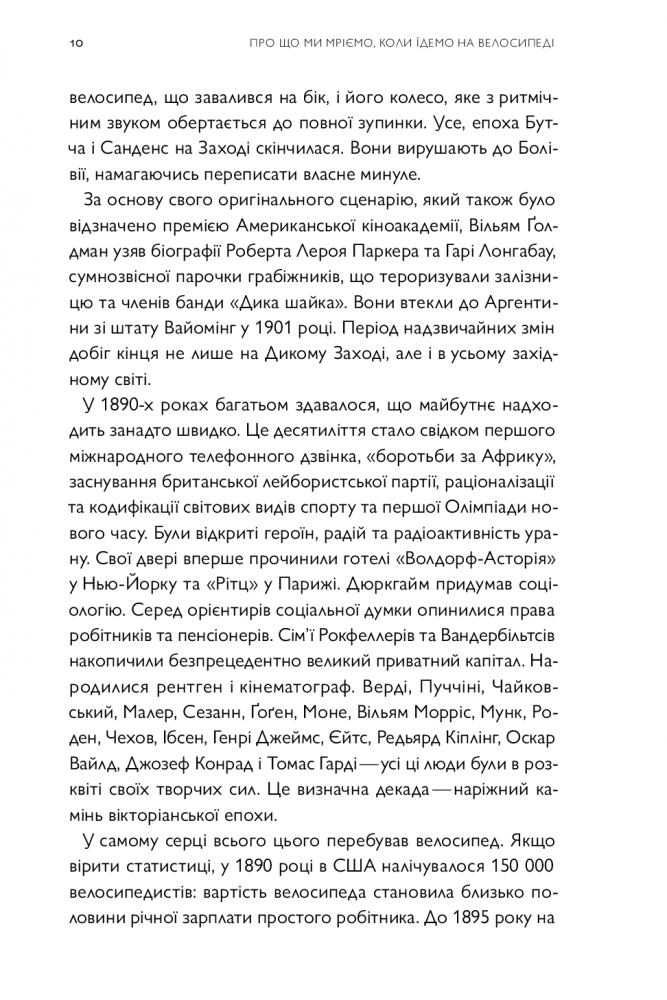 10 ПРО ЩО МИ МРІЄМО, КОЛИ ЇДЕМО НА ВЕЛОСИПЕДІ

велосипед, що завалився на бік, і його колесо, яке з ритмічним звуком обертається до повної зупинки. Усе, епоха Бутча і Санденс на Заході скінчилася. Вони вирушають до Болівії, намагаючись переписати власне минуле.

За основу свого оригінального сценарію, який також було відзначено премією Американської кіноакадемії, Вільям Ґолдман узяв біографії Роберта Лероя Паркера та Гарі Лонгабау, сумнозвісної парочки грабіжників, що тероризували залізницю та членів банди «Дика шайка». Вони втекли до Аргентини зі штату Вайомінг у 1901 році. Період надзвичайних змін добіг кінця не лише на Дикому Заході, але і в усьому західному світі.

У 1890-х роках багатьом здавалося, що майбутнє надходить занадто швидко. Це десятиліття стало свідком першого міжнародного телефонного дзвінка, «боротьби за Африку», заснування британської лейбористської партії, раціоналізації та кодифікації світових видів спорту та першої Олімпіади нового часу. Були відкриті героїн, радій та радіоактивність урану. Свої двері вперше прочинили готелі «Волдорф-Асторія» у Нью-Йорку та «Рітц» у Парижі. Дюркгайм придумав соціологію. Серед орієнтирів соціальної думки опинилися права робітників та пенсіонерів. Сім'ї Рокфеллерів та Вандербільтів накопичили безпрецедентно великий приватний капітал. Народилися рентген і кінематограф. Верді, Пуччіні, Чайковський, Малер, Сезанн, Ґоґен, Моне, Вільям Морріс, Мунк, Роден, Чехов, Ібсен, Генрі Джеймс, Єйтс, Редьярд Кіплінг, Оскар Вайлд, Джозеф Конрад і Томас Гарді — усі ці люди були в розквіті своїх творчих сил. Це визначна декада — наріжний камінь вікторіанської епохи.

У самому серці всього цього перебував велосипед. Якщо вірити статистиці, у 1890 році в США налічувалося 150 000 велосипедистів: вартість велосипеда становила близько половини річної зарплати простого робітника. До 1895 року на